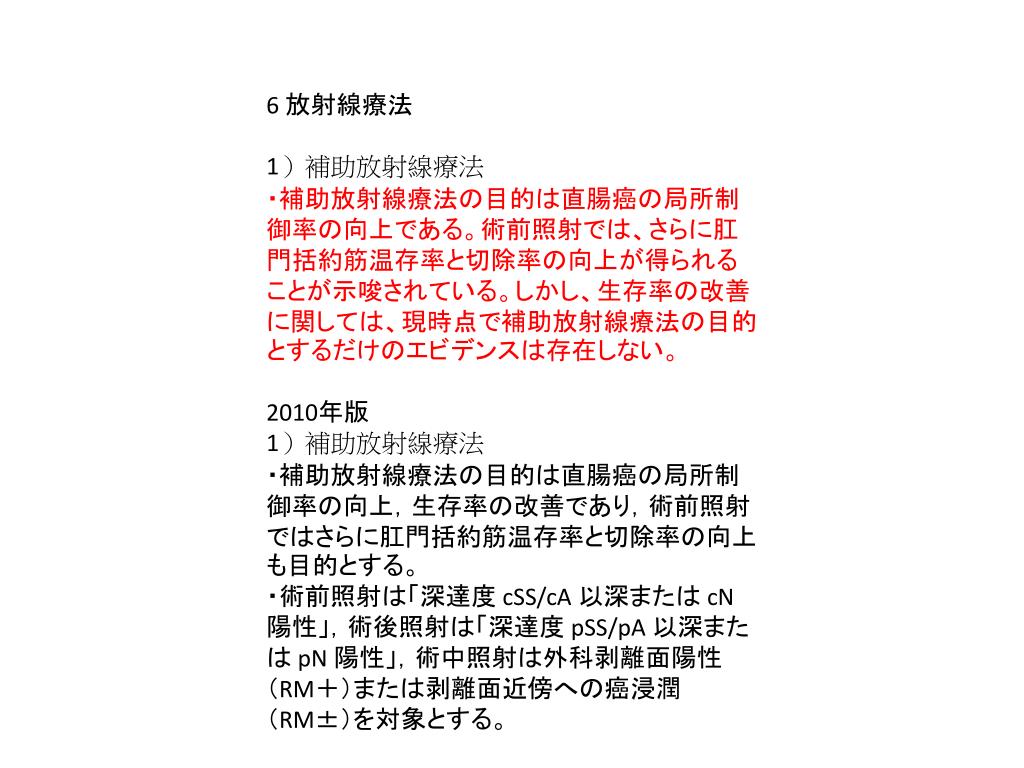 6 放射線療法

1）補助放射線療法
・補助放射線療法の目的は直腸癌の局所制御率の向上である。術前照射では、さらに肛門括約筋温存率と切除率の向上が得られることが示唆されている。しかし、生存率の改善に関しては、現時点で補助放射線療法の目的とするだけのエビデンスは存在しない。

2010年版
1）補助放射線療法
・補助放射線療法の目的は直腸癌の局所制御率の向上，生存率の改善であり，術前照射ではさらに肛門括約筋温存率と切除率の向上も目的とする。
・術前照射は「深達度 cSS/cA 以深または cN 陽性」，術後照射は「深達度 pSS/pA 以深または pN 陽性」，術中照射は外科剥離面陽性（RM＋）または剥離面近傍への癌浸潤（RM±）を対象とする。